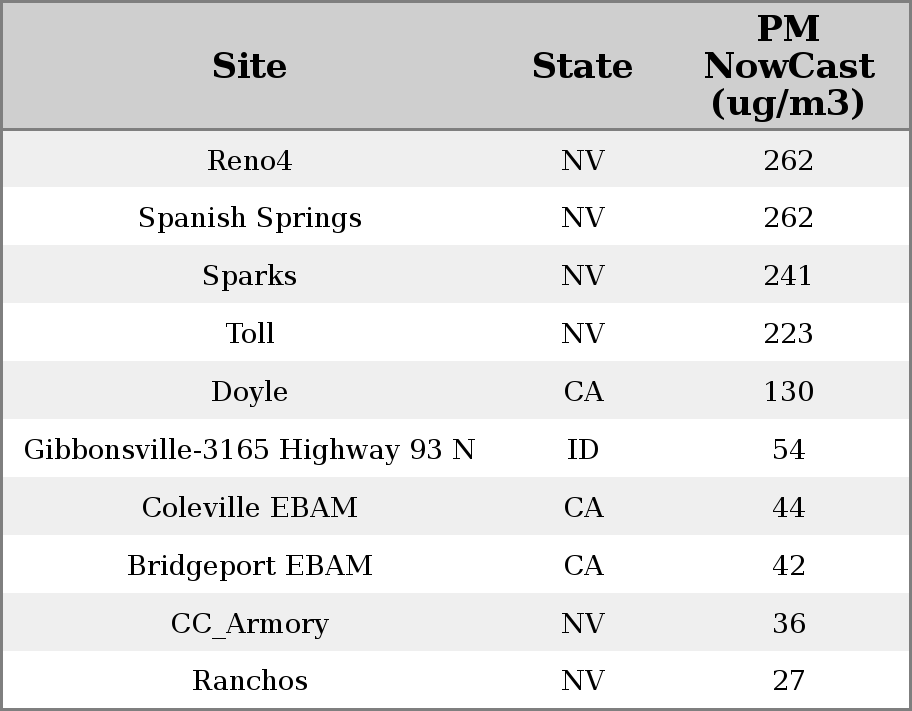 | Site | State | PM NowCast (ug/m3) |
|---|---|---|
| Reno4 | NV | 262 |
| Spanish Springs | NV | 262 |
| Sparks | NV | 241 |
| Toll | NV | 223 |
| Doyle | CA | 130 |
| Gibbonsville-3165 Highway 93 N | ID | 54 |
| Coleville EBAM | CA | 44 |
| Bridgeport EBAM | CA | 42 |
| CC_Armory | NV | 36 |
| Ranchos | NV | 27 |